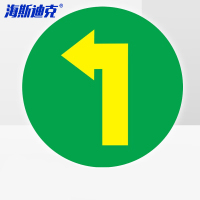 海斯迪克®